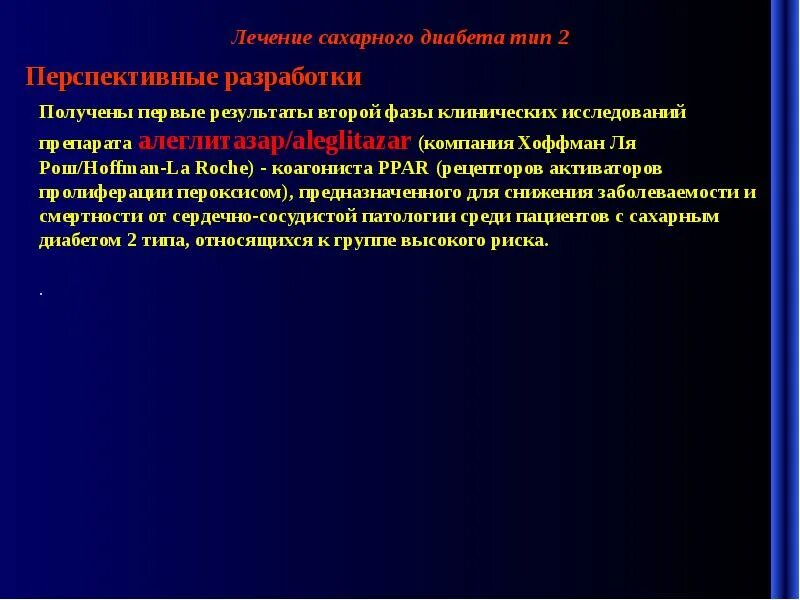 Лечение сахарного диабета тип 2

Перспективные разработки

Получены первые результаты второй фазы клинических исследований препарата алеглитазар/aleglitazar (компания Хоффман Ля Рош/Hoffman-La Roche) - коагониста PPAR (рецепторов активаторов пролиферации пероксисом), предназначенного для снижения заболеваемости и смертности от сердечно-сосудистой патологии среди пациентов с сахарным диабетом 2 типа, относящихся к группе высокого риска.

.